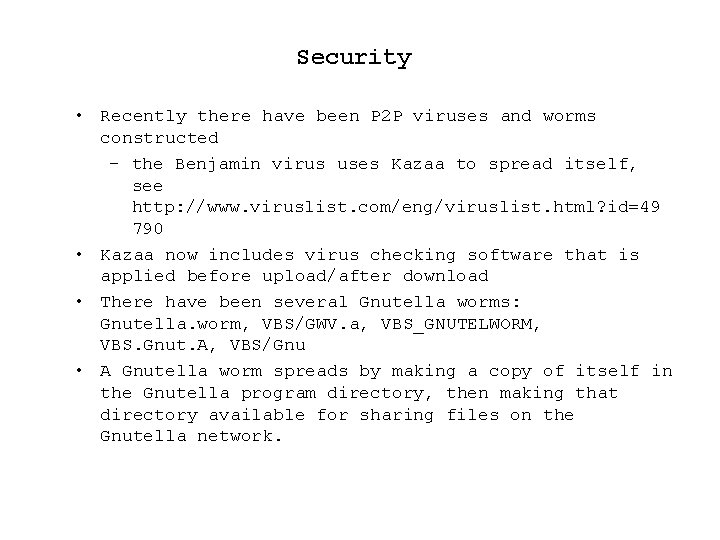 Security

• Recently there have been P2P viruses and worms constructed

– the Benjamin virus uses Kazaa to spread itself, see http://www.viruslist.com/eng/viruslist.html?id=49790

• Kazaa now includes virus checking software that is applied before upload/after download

• There have been several Gnutella worms: Gnutella.worm, VBS/GWV.a, VBS_GNUTELWORM, VBS.Gnut.A, VBS/Gnu

• A Gnutella worm spreads by making a copy of itself in the Gnutella program directory, then making that directory available for sharing files on the Gnutella network.